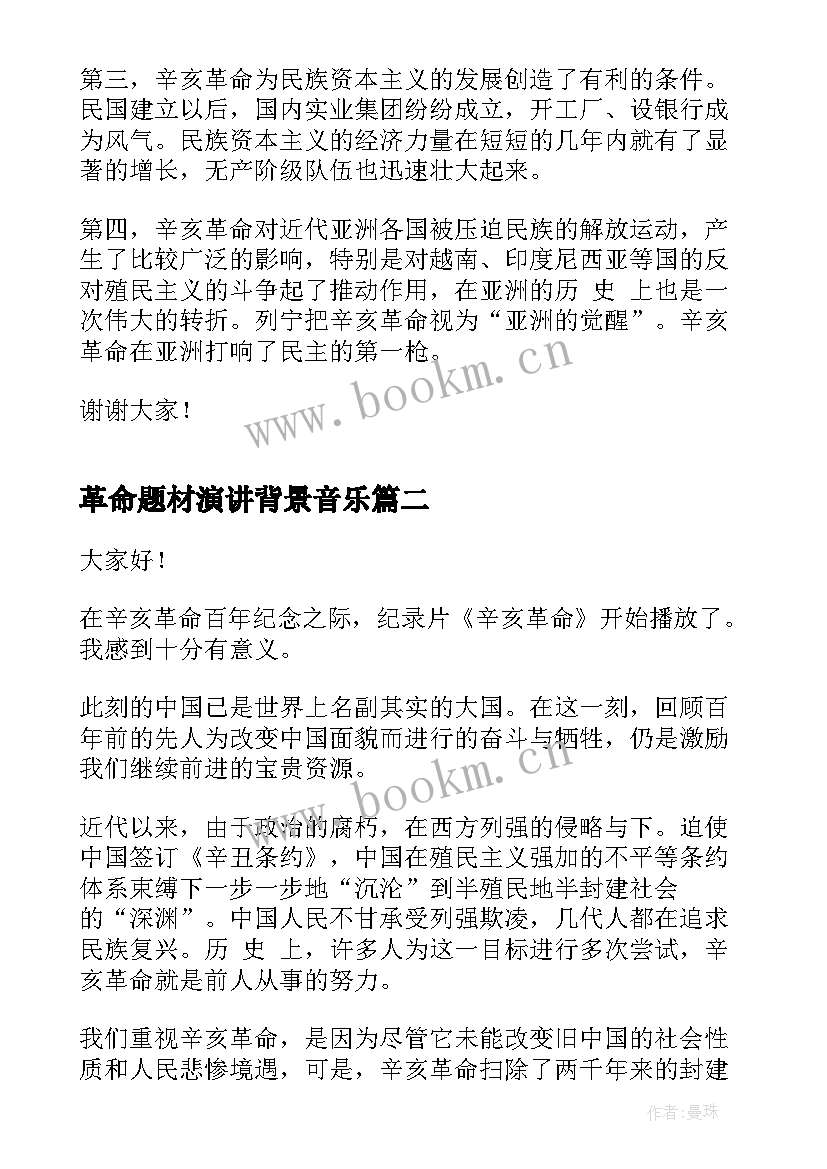 第三，辛亥革命为民族资本主义的发展创造了有利的条件。民国建立以后，国内实业集团纷纷成立，开工厂、设银行成为风气。民族资本主义的经济力量在短短的几年内就有了显著的增长，无产阶级队伍也迅速壮大起来。

第四，辛亥革命对近代亚洲各国被压迫民族的解放运动，产生了比较广泛的影响，特别是对越南、印度尼西亚等国的反对殖民主义的斗争起了推动作用，在亚洲的历 史 上也是一次伟大的转折。列宁把辛亥革命视为“亚洲的觉醒”。辛亥革命在亚洲打响了民主的第一枪。

谢谢大家！

www.bookm.cn

革命题材演讲背景音乐篇二

大家好！

在辛亥革命百年纪念之际，纪录片《辛亥革命》开始播放了。我感到十分有意义。

此刻的中国已是世界上名副其实的大国。在这一刻，回顾百年前的先人为改变中国面貌而进行的奋斗与牺牲，仍是激励我们继续前进的宝贵资源。

www.bookm.cn

近代以来，由于政治的腐朽，在西方列强的侵略与下。迫使中国签订《辛丑条约》，中国在殖民主义强加的不平等条约体系束缚下一步一步地“沉沦”到半殖民地半封建社会的“深渊”。中国人民不甘承受列强欺凌，几代人都在追求民族复兴。历 史 上，许多人为这一目标进行多次尝试，辛亥革命就是前人从事的努力。

我们重视辛亥革命，是因为尽管它未能改变旧中国的社会性质和人民悲惨境遇，可是，辛亥革命扫除了两千年来的封建

作者：曼珠